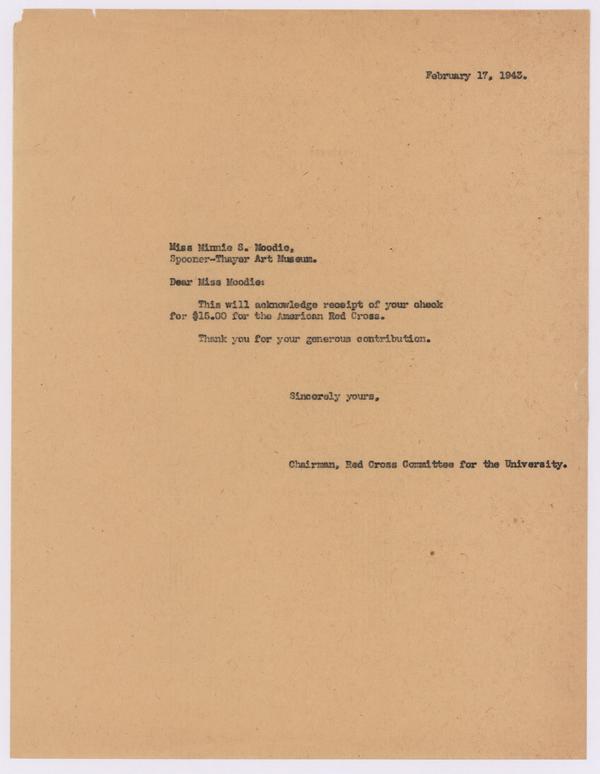 February 17, 1943.

Miss Minnie S. Moodie,
Spooner-Thayer Art Museum.

Dear Miss Moodie:

This will acknowledge receipt of your check for $15.00 for the American Red Cross.

Thank you for your generous contribution.

Sincerely yours,

Chairman, Red Cross Committee for the University.